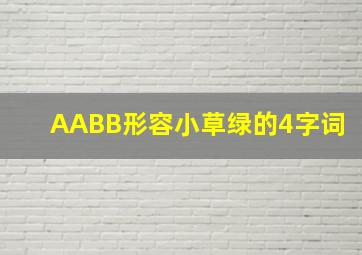 AABB形容小草绿的4字词